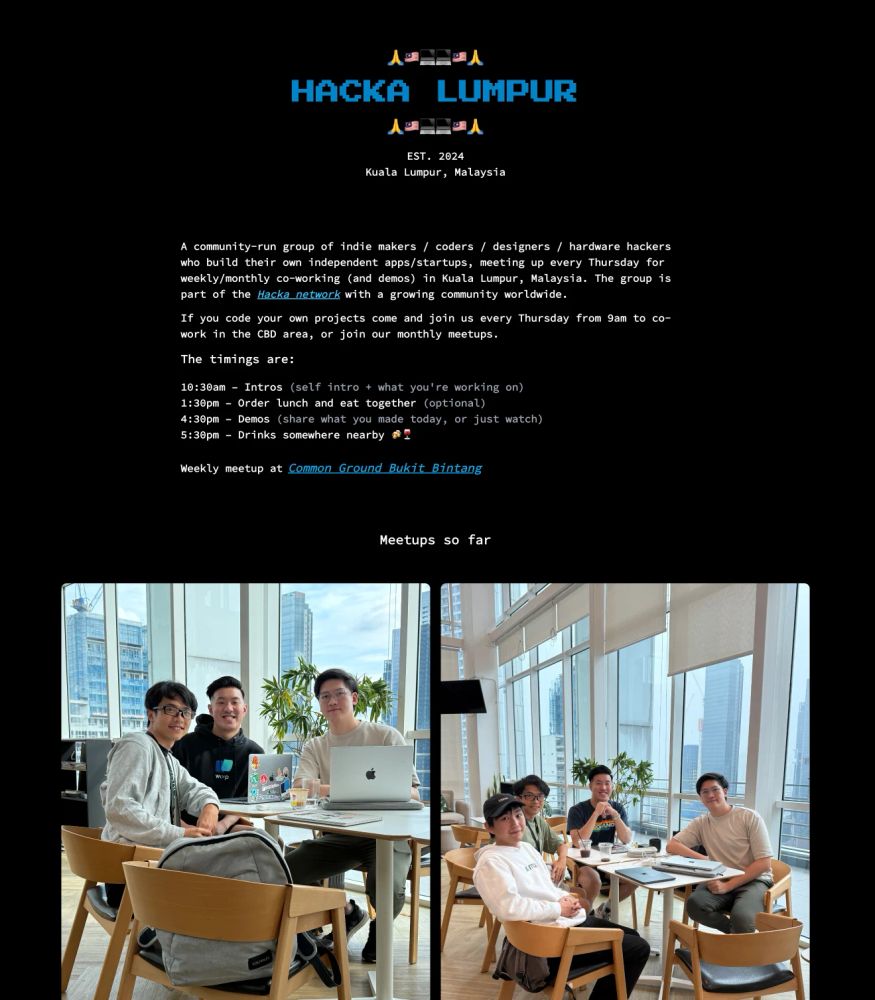 🙏🇲🇾💻💻🇲🇾🙏
HACKA LUMPUR
🙏🇲🇾💻💻🇲🇾🙏

EST. 2024
Kuala Lumpur, Malaysia

A community-run group of indie makers / coders / designers / hardware hackers who build their own independent apps/startups, meeting up every Thursday for weekly/monthly co-working (and demos) in Kuala Lumpur, Malaysia. The group is part of the Hacka network with a growing community worldwide.

If you code your own projects come and join us every Thursday from 9am to co-work in the CBD area, or join our monthly meetups.

The timings are:

10:30am - Intros (self intro + what you're working on)
1:30pm - Order lunch and eat together (optional)
4:30pm - Demos (share what you made today, or just watch)
5:30pm - Drinks somewhere nearby 🍻🍷

Weekly meetup at Common Ground Bukit Bintang

Meetups so far